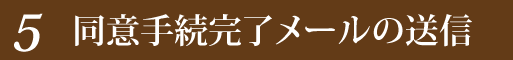 5 同意手続完了メールの送信